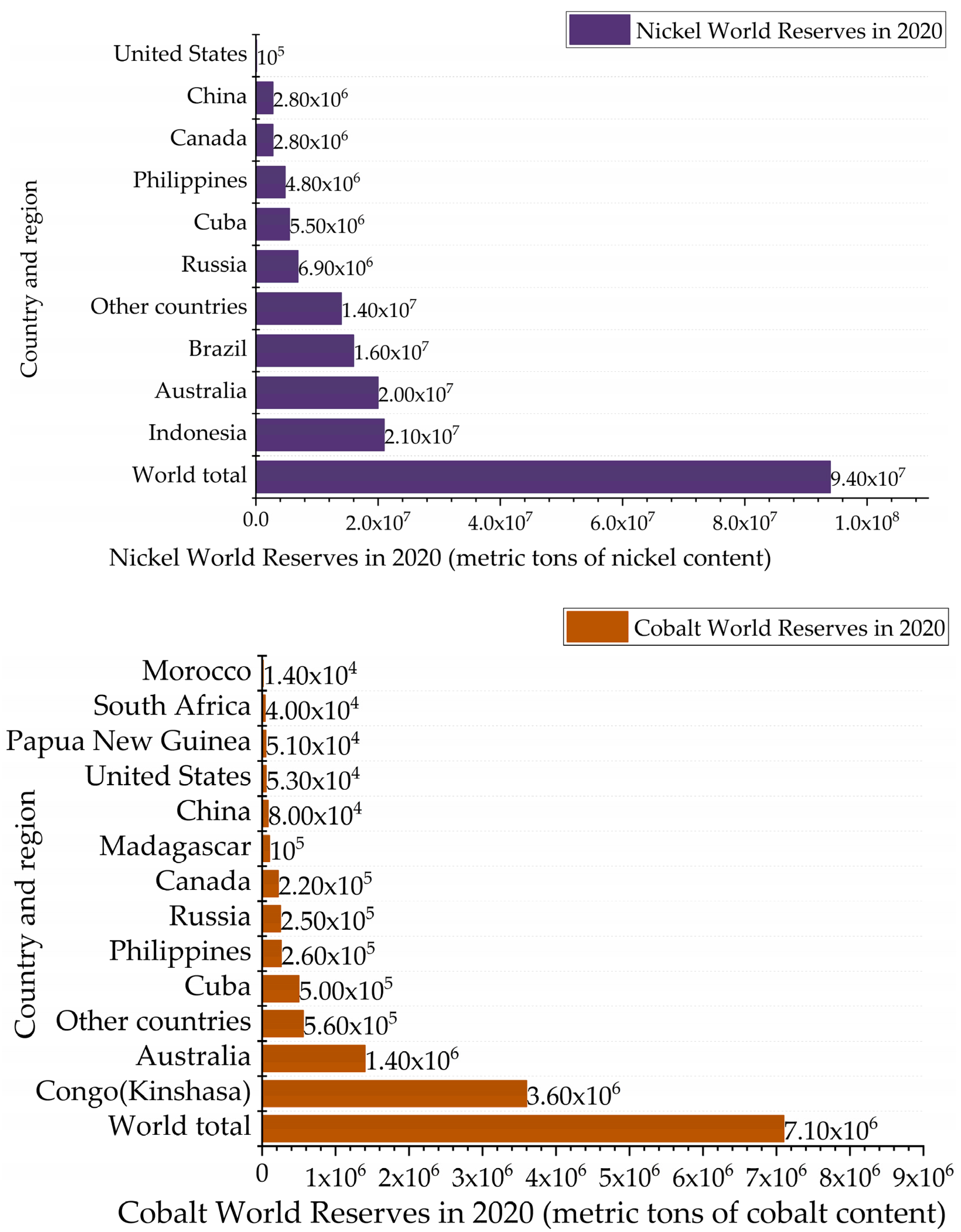 Nickel World Reserves in 2020

Country and region

United States $10^5$
China $2.80x10^6$
Canada $2.80x10^6$
Philippines $4.80x10^6$
Cuba $5.50x10^6$
Russia $6.90x10^6$
Other countries $1.40x10^7$
Brazil $1.60x10^7$
Australia $2.00x10^7$
Indonesia $2.10x10^7$
World total $9.40x10^7$

0.0 $2.0x10^7$ $4.0x10^7$ $6.0x10^7$ $8.0x10^7$ $1.0x10^8$

Nickel World Reserves in 2020 (metric tons of nickel content)

Cobalt World Reserves in 2020

Country and region

Morocco $1.40x10^4$
South Africa $4.00x10^4$
Papua New Guinea $5.10x10^4$
United States $5.30x10^4$
China $8.00x10^4$
Madagascar $10^5$
Canada $2.20x10^5$
Russia $2.50x10^5$
Philippines $2.60x10^5$
Cuba $5.00x10^5$
Other countries $5.60x10^5$
Australia $1.40x10^6$
Congo(Kinshasa) $3.60x10^6$
World total $7.10x10^6$

0 $1x10^6$ $2x10^6$ $3x10^6$ $4x10^6$ $5x10^6$ $6x10^6$ $7x10^6$ $8x10^6$ $9x10^6$

Cobalt World Reserves in 2020 (metric tons of cobalt content)